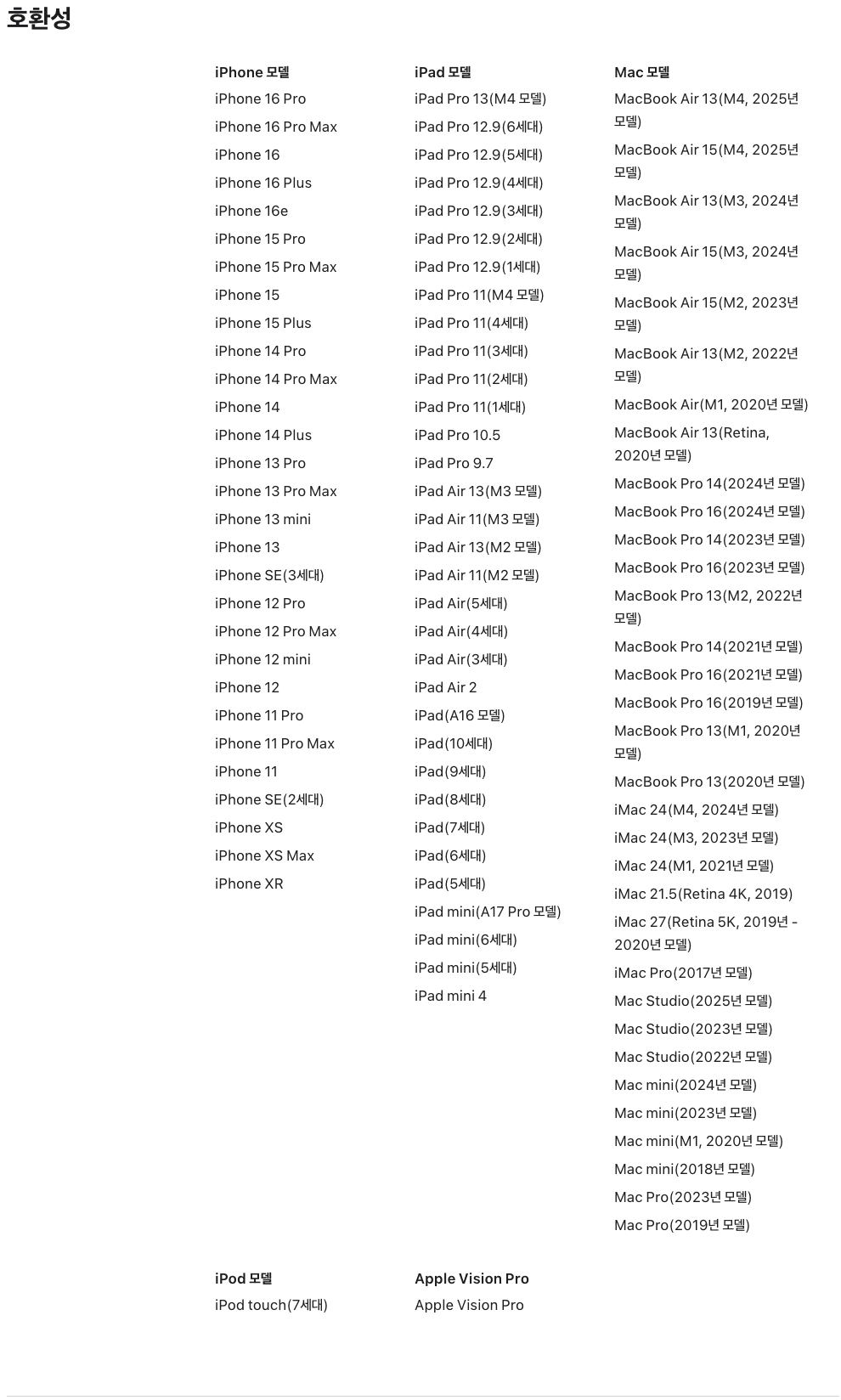 호환성

iPhone 모델
iPhone 16 Pro
iPhone 16 Pro Max
iPhone 16
iPhone 16 Plus
iPhone 16e
iPhone 15 Pro
iPhone 15 Pro Max
iPhone 15
iPhone 15 Plus
iPhone 14 Pro
iPhone 14 Pro Max
iPhone 14
iPhone 14 Plus
iPhone 13 Pro
iPhone 13 Pro Max
iPhone 13 mini
iPhone 13
iPhone SE(3세대)
iPhone 12 Pro
iPhone 12 Pro Max
iPhone 12 mini
iPhone 12
iPhone 11 Pro
iPhone 11 Pro Max
iPhone 11
iPhone SE(2세대)
iPhone XS
iPhone XS Max
iPhone XR

iPad 모델
iPad Pro 13(M4 모델)
iPad Pro 12.9(6세대)
iPad Pro 12.9(5세대)
iPad Pro 12.9(4세대)
iPad Pro 12.9(3세대)
iPad Pro 12.9(2세대)
iPad Pro 12.9(1세대)
iPad Pro 11(M4 모델)
iPad Pro 11(4세대)
iPad Pro 11(3세대)
iPad Pro 11(2세대)
iPad Pro 11(1세대)
iPad Pro 10.5
iPad Pro 9.7
iPad Air 13(M3 모델)
iPad Air 11(M3 모델)
iPad Air 13(M2 모델)
iPad Air 11(M2 모델)
iPad Air(5세대)
iPad Air(4세대)
iPad Air(3세대)
iPad Air 2
iPad(A16 모델)
iPad(10세대)
iPad(9세대)
iPad(8세대)
iPad(7세대)
iPad(6세대)
iPad(5세대)
iPad mini(A17 Pro 모델)
iPad mini(6세대)
iPad mini(5세대)
iPad mini 4

Mac 모델
MacBook Air 13(M4, 2025년 모델)
MacBook Air 15(M4, 2025년 모델)
MacBook Air 13(M3, 2024년 모델)
MacBook Air 15(M3, 2024년 모델)
MacBook Air 15(M2, 2023년 모델)
MacBook Air 13(M2, 2022년 모델)
MacBook Air(M1, 2020년 모델)
MacBook Air 13(Retina, 2020년 모델)
MacBook Pro 14(2024년 모델)
MacBook Pro 16(2024년 모델)
MacBook Pro 14(2023년 모델)
MacBook Pro 16(2023년 모델)
MacBook Pro 13(M2, 2022년 모델)
MacBook Pro 14(2021년 모델)
MacBook Pro 16(2021년 모델)
MacBook Pro 16(2019년 모델)
MacBook Pro 13(M1, 2020년 모델)
MacBook Pro 13(2020년 모델)
iMac 24(M4, 2024년 모델)
iMac 24(M3, 2023년 모델)
iMac 24(M1, 2021년 모델)
iMac 21.5(Retina 4K, 2019)
iMac 27(Retina 5K, 2019년 - 2020년 모델)
iMac Pro(2017년 모델)
Mac Studio(2025년 모델)
Mac Studio(2023년 모델)
Mac Studio(2022년 모델)
Mac mini(2024년 모델)
Mac mini(2023년 모델)
Mac mini(M1, 2020년 모델)
Mac mini(2018년 모델)
Mac Pro(2023년 모델)
Mac Pro(2019년 모델)

iPod 모델
iPod touch(7세대)

Apple Vision Pro
Apple Vision Pro